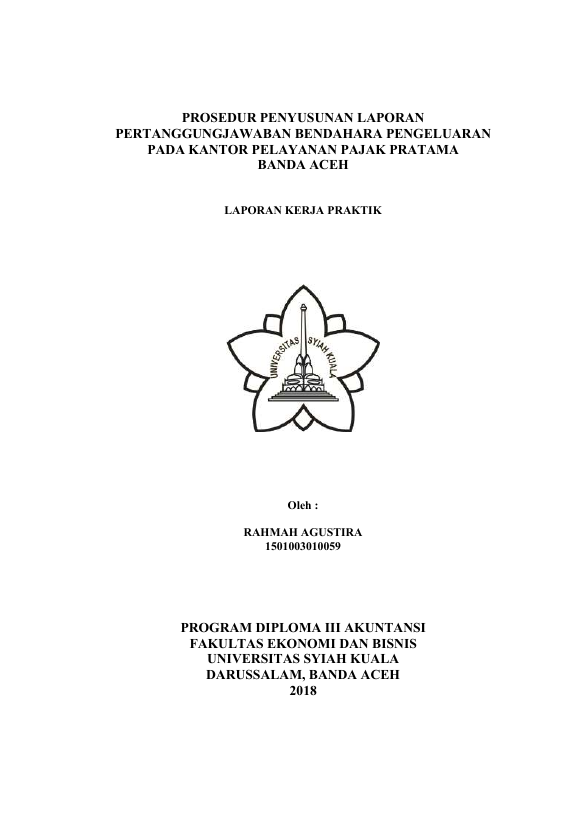 PROSEDUR PENYUSUNAN LAPORAN PERTANGGUNGJAWABAN BENDAHARA PENGELUARAN PADA KANTOR PELAYANAN PAJAK PRATAMA BANDA ACEH

LAPORAN KERJA PRAKTIK

UNIVERSITAS SYIAH KUALA

Oleh :

RAHMAH AGUSTIRA
1501003010059

PROGRAM DIPLOMA III AKUNTANSI
FAKULTAS EKONOMI DAN BISNIS
UNIVERSITAS SYIAH KUALA
DARUSSALAM, BANDA ACEH
2018